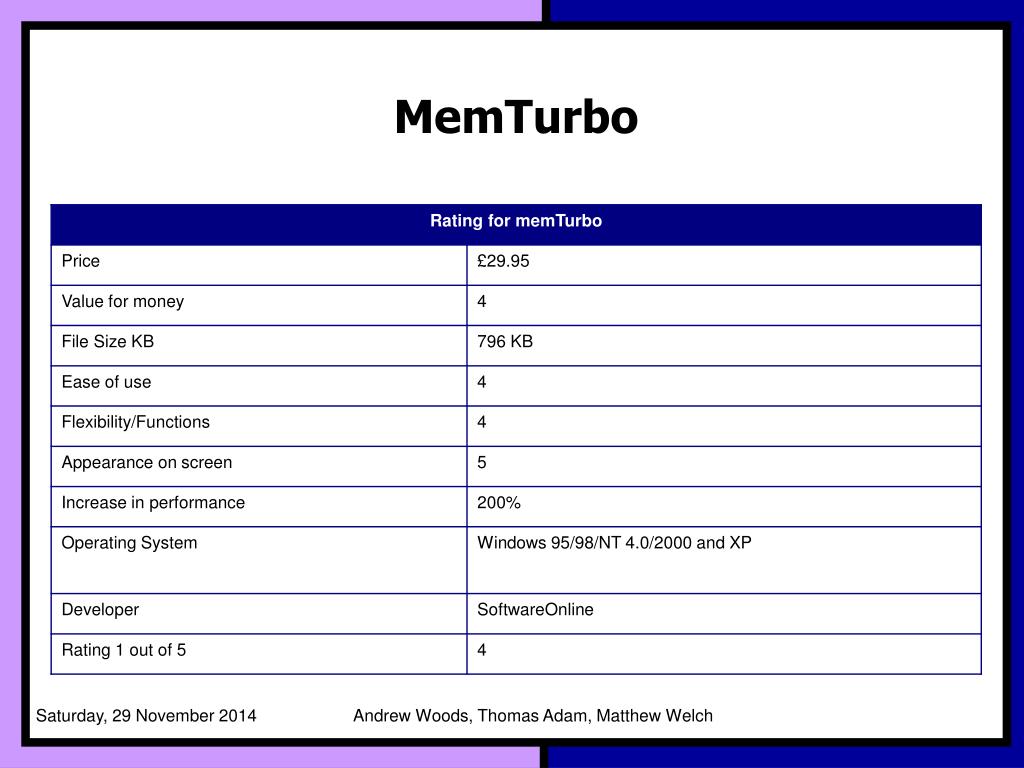 MemTurbo

| Rating for memTurbo | |
|---|---|
| Price | £29.95 |
| Value for money | 4 |
| File Size KB | 796 KB |
| Ease of use | 4 |
| Flexibility/Functions | 4 |
| Appearance on screen | 5 |
| Increase in performance | 200% |
| Operating System | Windows 95/98/NT 4.0/2000 and XP |
| Developer | SoftwareOnline |
| Rating 1 out of 5 | 4 |

Saturday, 29 November 2014

Andrew Woods, Thomas Adam, Matthew Welch